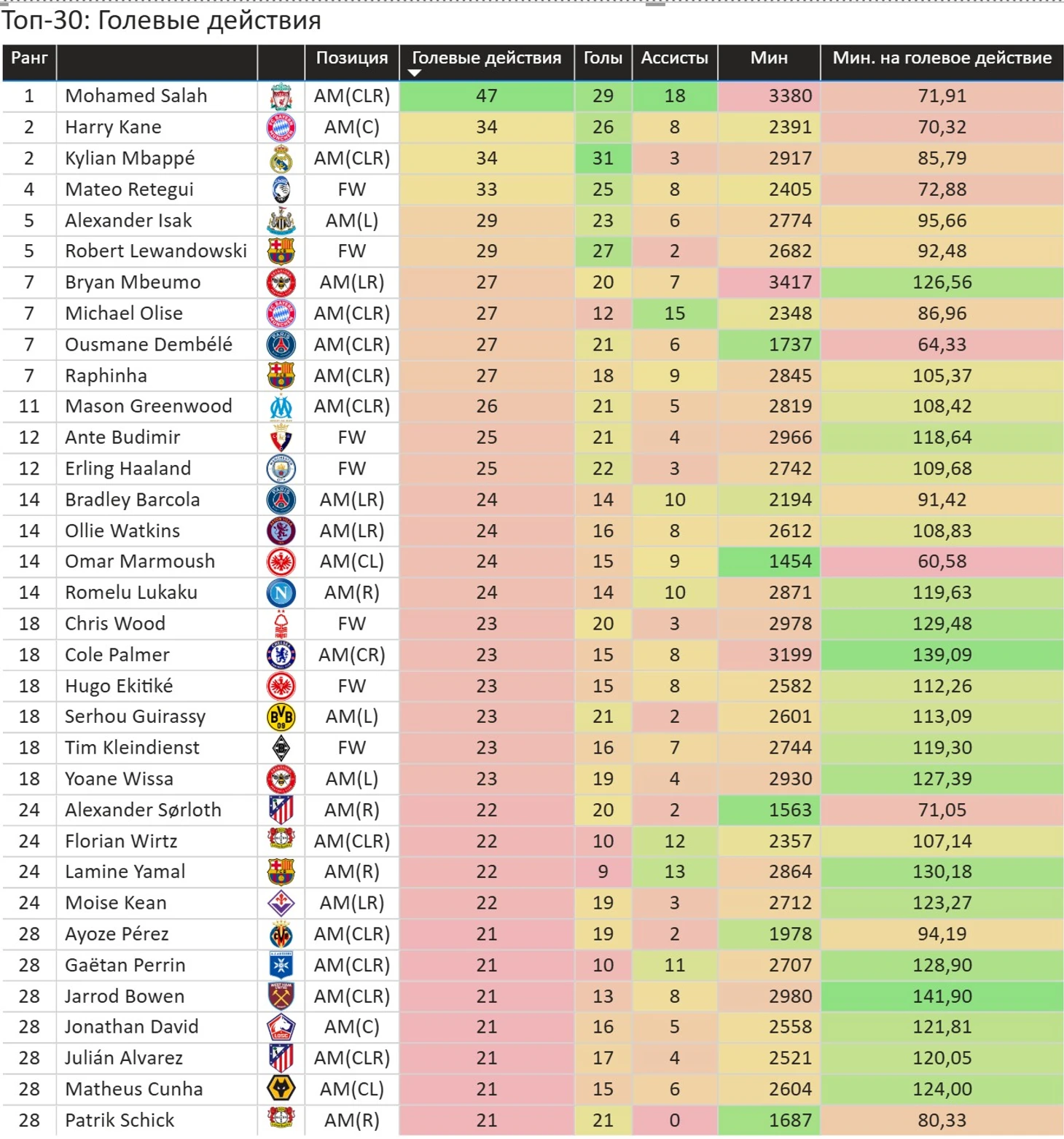 Топ-30: Голевые действия

| Ранг | | | Позиция | Голевые действия | Голы | Ассисты | Мин | Мин. на голевое действие |
|---|---|---|---|---|---|---|---|---|
| 1 | Mohamed Salah | | AM(CLR) | 47 | 29 | 18 | 3380 | 71,91 |
| 2 | Harry Kane | | AM(C) | 34 | 26 | 8 | 2391 | 70,32 |
| 2 | Kylian Mbappé | | AM(CLR) | 34 | 31 | 3 | 2917 | 85,79 |
| 4 | Mateo Retegui | | FW | 33 | 25 | 8 | 2405 | 72,88 |
| 5 | Alexander Isak | | AM(L) | 29 | 23 | 6 | 2774 | 95,66 |
| 5 | Robert Lewandowski | | FW | 29 | 27 | 2 | 2682 | 92,48 |
| 7 | Bryan Mbeumo | | AM(LR) | 27 | 20 | 7 | 3417 | 126,56 |
| 7 | Michael Olise | | AM(CLR) | 27 | 12 | 15 | 2348 | 86,96 |
| 7 | Ousmane Dembélé | | AM(CLR) | 27 | 21 | 6 | 1737 | 64,33 |
| 7 | Raphinha | | AM(CLR) | 27 | 18 | 9 | 2845 | 105,37 |
| 11 | Mason Greenwood | | AM(CLR) | 26 | 21 | 5 | 2819 | 108,42 |
| 12 | Ante Budimir | | FW | 25 | 21 | 4 | 2966 | 118,64 |
| 12 | Erling Haaland | | FW | 25 | 22 | 3 | 2742 | 109,68 |
| 14 | Bradley Barcola | | AM(LR) | 24 | 14 | 10 | 2194 | 91,42 |
| 14 | Ollie Watkins | | AM(LR) | 24 | 16 | 8 | 2612 | 108,83 |
| 14 | Omar Marmoush | | AM(CL) | 24 | 15 | 9 | 1454 | 60,58 |
| 14 | Romelu Lukaku | | AM(R) | 24 | 14 | 10 | 2871 | 119,63 |
| 18 | Chris Wood | | FW | 23 | 20 | 3 | 2978 | 129,48 |
| 18 | Cole Palmer | | AM(CR) | 23 | 15 | 8 | 3199 | 139,09 |
| 18 | Hugo Ekitiké | | FW | 23 | 15 | 8 | 2582 | 112,26 |
| 18 | Serhou Guirassy | | AM(L) | 23 | 21 | 2 | 2601 | 113,09 |
| 18 | Tim Kleindienst | | FW | 23 | 16 | 7 | 2744 | 119,30 |
| 18 | Yoane Wissa | | AM(L) | 23 | 19 | 4 | 2930 | 127,39 |
| 24 | Alexander Sørloth | | AM(R) | 22 | 20 | 2 | 1563 | 71,05 |
| 24 | Florian Wirtz | | AM(CLR) | 22 | 10 | 12 | 2357 | 107,14 |
| 24 | Lamine Yamal | | AM(R) | 22 | 9 | 13 | 2864 | 130,18 |
| 24 | Moise Kean | | AM(LR) | 22 | 19 | 3 | 2712 | 123,27 |
| 28 | Ayoze Pérez | | AM(CLR) | 21 | 19 | 2 | 1978 | 94,19 |
| 28 | Gaëtan Perrin | | AM(CLR) | 21 | 10 | 11 | 2707 | 128,90 |
| 28 | Jarrod Bowen | | AM(CLR) | 21 | 13 | 8 | 2980 | 141,90 |
| 28 | Jonathan David | | AM(C) | 21 | 16 | 5 | 2558 | 121,81 |
| 28 | Julián Alvarez | | AM(CLR) | 21 | 17 | 4 | 2521 | 120,05 |
| 28 | Matheus Cunha | | AM(CL) | 21 | 15 | 6 | 2604 | 124,00 |
| 28 | Patrik Schick | | AM(R) | 21 | 21 | 0 | 1687 | 80,33 |